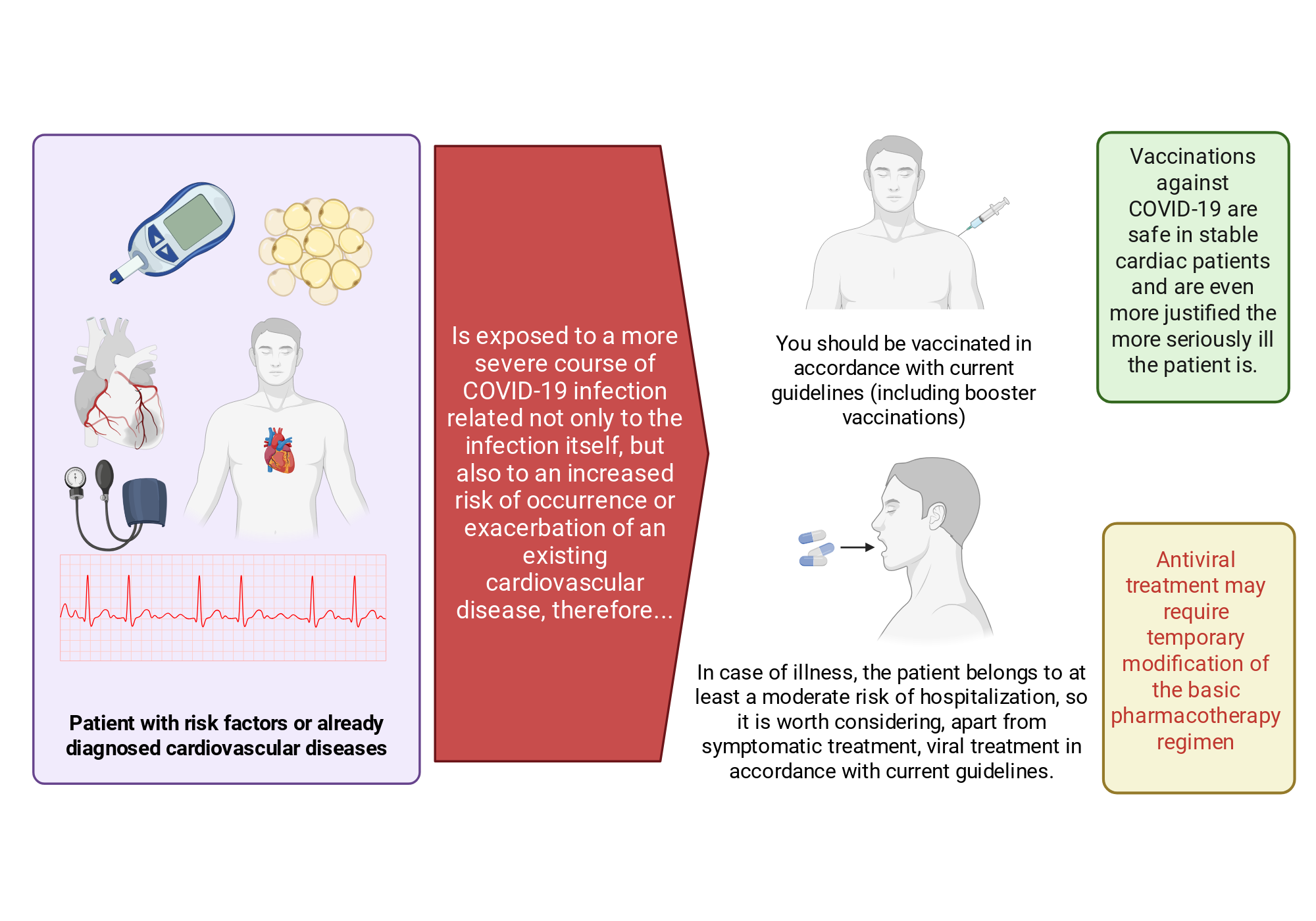 Patient with risk factors or already diagnosed cardiovascular diseases

Is exposed to a more severe course of COVID-19 infection related not only to the infection itself, but also to an increased risk of occurrence or exacerbation of an existing cardiovascular disease, therefore...

You should be vaccinated in accordance with current guidelines (including booster vaccinations)

Vaccinations against COVID-19 are safe in stable cardiac patients and are even more justified the more seriously ill the patient is.

In case of illness, the patient belongs to at least a moderate risk of hospitalization, so it is worth considering, apart from symptomatic treatment, viral treatment in accordance with current guidelines.

Antiviral treatment may require temporary modification of the basic pharmacotherapy regimen